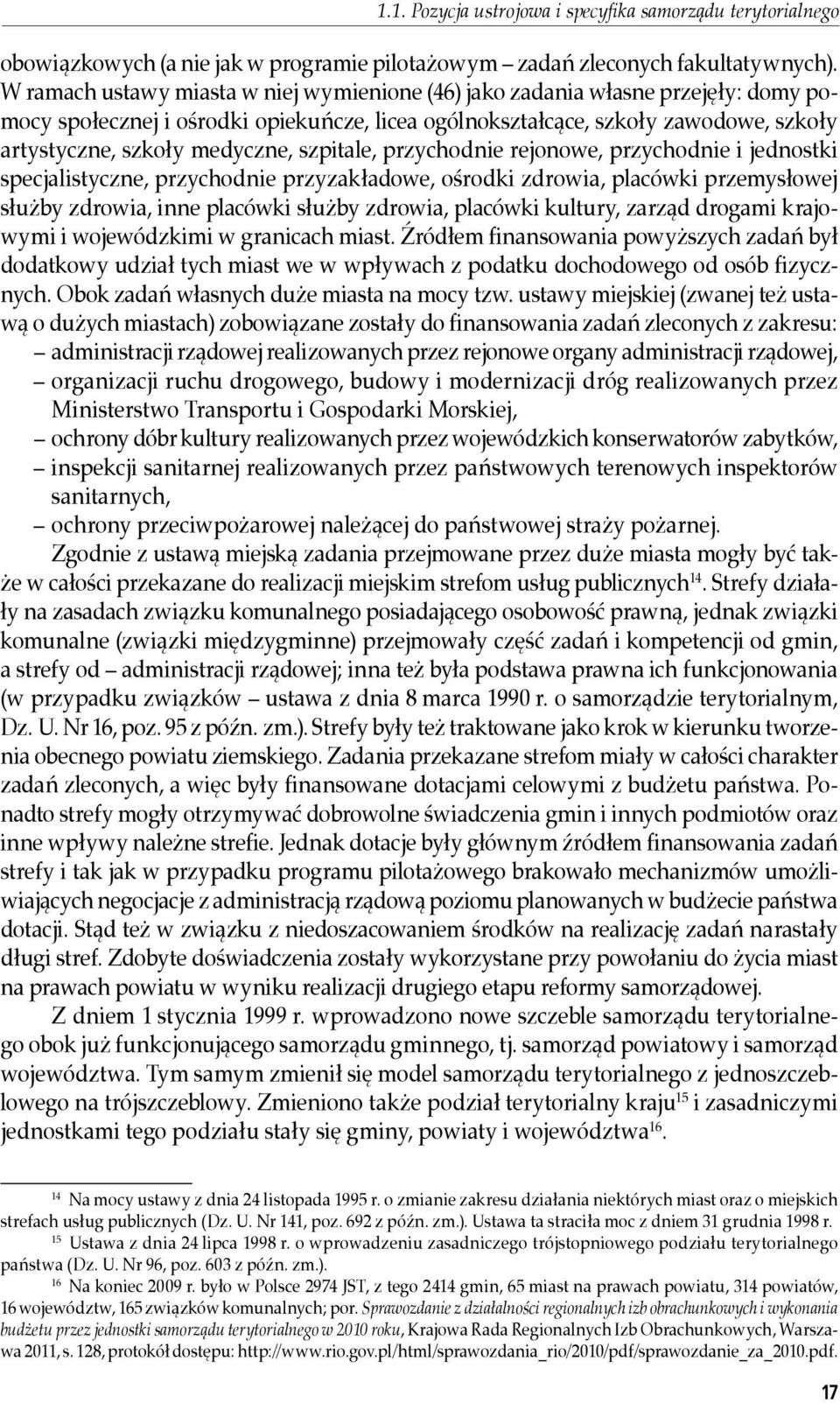 1.1. Pozycja ustrojowa i specyfika samorządu terytorialnego

obowiązkowych (a nie jak w programie pilotażowym – zadań zleconych fakultatywnych). W ramach ustawy miasta w niej wymienione (46) jako zadania własne przejęły: domy pomocy społecznej i ośrodki opiekuńcze, licea ogólnokształcące, szkoły zawodowe, szkoły artystyczne, szkoły medyczne, szpitale, przychodnie rejonowe, przychodnie i jednostki specjalistyczne, przychodnie przyzakładowe, ośrodki zdrowia, placówki przemysłowej służby zdrowia, inne placówki służby zdrowia, placówki kultury, zarząd drogami krajowymi i wojewódzkimi w granicach miast. Źródłem finansowania powyższych zadań był dodatkowy udział tych miast we w wpływach z podatku dochodowego od osób fizycznych. Obok zadań własnych duże miasta na mocy tzw. ustawy miejskiej (zwanej też ustawą o dużych miastach) zobowiązane zostały do finansowania zadań zleconych z zakresu:
– administracji rządowej realizowanych przez rejonowe organy administracji rządowej,
– organizacji ruchu drogowego, budowy i modernizacji dróg realizowanych przez Ministerstwo Transportu i Gospodarki Morskiej,
– ochrony dóbr kultury realizowanych przez wojewódzkich konserwatorów zabytków,
– inspekcji sanitarnej realizowanych przez państwowych terenowych inspektorów sanitarnych,
– ochrony przeciwpożarowej należącej do państwowej straży pożarnej.

Zgodnie z ustawą miejską zadania przejmowane przez duże miasta mogły być także w całości przekazane do realizacji miejskim strefom usług publicznych$^{14}$. Strefy działały na zasadach związku komunalnego posiadającego osobowość prawną, jednak związki komunalne (związki międzygminne) przejmowały część zadań i kompetencji od gmin, a strefy od – administracji rządowej; inna też była podstawa prawna ich funkcjonowania (w przypadku związków – ustawa z dnia 8 marca 1990 r. o samorządzie terytorialnym, Dz. U. Nr 16, poz. 95 z późn. zm.). Strefy były też traktowane jako krok w kierunku tworzenia obecnego powiatu ziemskiego. Zadania przekazane strefom miały w całości charakter zadań zleconych, a więc były finansowane dotacjami celowymi z budżetu państwa. Ponadto strefy mogły otrzymywać dobrowolne świadczenia gmin i innych podmiotów oraz inne wpływy należne strefie. Jednak dotacje były głównym źródłem finansowania zadań strefy i tak jak w przypadku programu pilotażowego brakowało mechanizmów umożliwiających negocjacje z administracją rządową poziomu planowanych w budżecie państwa dotacji. Stąd też w związku z niedoszacowaniem środków na realizację zadań narastały długi stref. Zdobyte doświadczenia zostały wykorzystane przy powołaniu do życia miast na prawach powiatu w wyniku realizacji drugiego etapu reformy samorządowej.

Z dniem 1 stycznia 1999 r. wprowadzono nowe szczeble samorządu terytorialnego obok już funkcjonującego samorządu gminnego, tj. samorząd powiatowy i samorząd województwa. Tym samym zmienił się model samorządu terytorialnego z jednoszczeblowego na trójszczeblowy. Zmieniono także podział terytorialny kraju$^{15}$ i zasadniczymi jednostkami tego podziału stały się gminy, powiaty i województwa$^{16}$.

$^{14}$ Na mocy ustawy z dnia 24 listopada 1995 r. o zmianie zakresu działania niektórych miast oraz o miejskich strefach usług publicznych (Dz. U. Nr 141, poz. 692 z późn. zm.). Ustawa ta straciła moc z dniem 31 grudnia 1998 r.

$^{15}$ Ustawa z dnia 24 lipca 1998 r. o wprowadzeniu zasadniczego trójstopniowego podziału terytorialnego państwa (Dz. U. Nr 96, poz. 603 z późn. zm.).

$^{16}$ Na koniec 2009 r. było w Polsce 2974 JST, z tego 2414 gmin, 65 miast na prawach powiatu, 314 powiatów, 16 województw, 165 związków komunalnych; por. Sprawozdanie z działalności regionalnych izb obrachunkowych i wykonania budżetu przez jednostki samorządu terytorialnego w 2010 roku, Krajowa Rada Regionalnych Izb Obrachunkowych, Warszawa 2011, s. 128, protokół dostępu: http://www.rio.gov.pl/html/sprawozdania_rio/2010/pdf/sprawozdanie_za_2010.pdf.

17